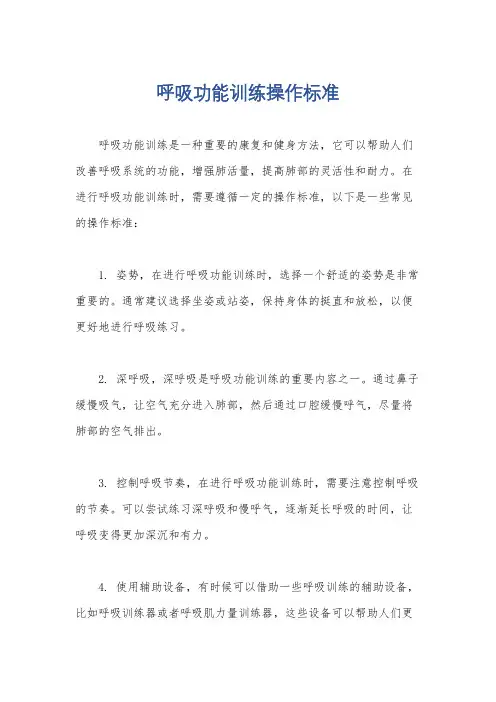 呼吸功能训练操作标准

呼吸功能训练是一种重要的康复和健身方法，它可以帮助人们改善呼吸系统的功能，增强肺活量，提高肺部的灵活性和耐力。在进行呼吸功能训练时，需要遵循一定的操作标准，以下是一些常见的操作标准：

1. 姿势，在进行呼吸功能训练时，选择一个舒适的姿势是非常重要的。通常建议选择坐姿或站姿，保持身体的挺直和放松，以便更好地进行呼吸练习。

2. 深呼吸，深呼吸是呼吸功能训练的重要内容之一。通过鼻子缓慢吸气，让空气充分进入肺部，然后通过口腔缓慢呼气，尽量将肺部的空气排出。

3. 控制呼吸节奏，在进行呼吸功能训练时，需要注意控制呼吸的节奏。可以尝试练习深呼吸和慢呼气，逐渐延长呼吸的时间，让呼吸变得更加深沉和有力。

4. 使用辅助设备，有时候可以借助一些呼吸训练的辅助设备，比如呼吸训练器或者呼吸肌力量训练器，这些设备可以帮助人们更